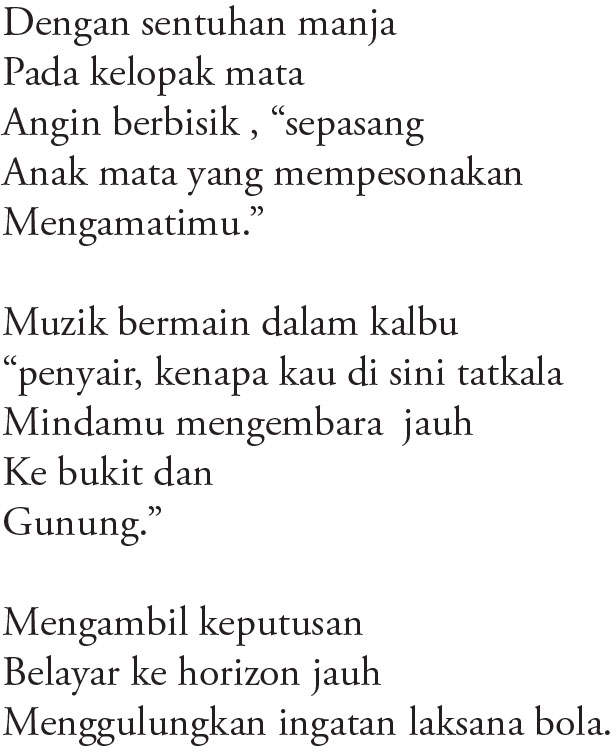 Dengan sentuhan manja
Pada kelopak mata
Angin berbisik , “sepasang
Anak mata yang mempesonakan
Mengamatimu.”

Muzik bermain dalam kalbu
“penyair, kenapa kau di sini tatkala
Mindamu mengembara  jauh
Ke bukit dan
Gunung.”

Mengambil keputusan
Belayar ke horizon jauh
Menggulungkan ingatan laksana bola.